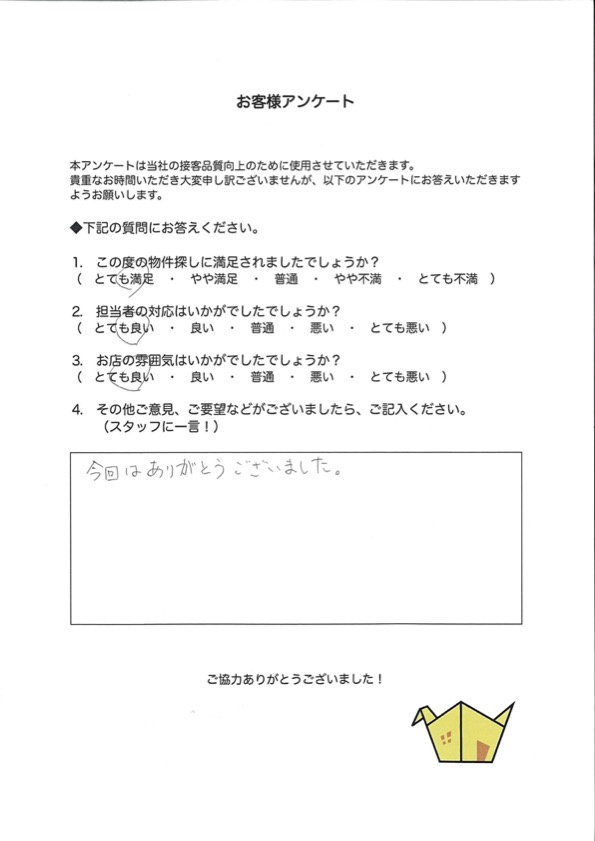 お客様アンケート

本アンケートは当社の接客品質向上のために使用させていただきます。
貴重なお時間いただき大変申し訳ございませんが、以下のアンケートにお答えいただきますようお願いします。

◆下記の質問にお答えください。

1. この度の物件探しに満足されましたでしょうか？
（ とても満足 ・ やや満足 ・ 普通 ・ やや不満 ・ とても不満 ）

2. 担当者の対応はいかがでしたでしょうか？
（ とても良い ・ 良い ・ 普通 ・ 悪い ・ とても悪い ）

3. お店の雰囲気はいかがでしたでしょうか？
（ とても良い ・ 良い ・ 普通 ・ 悪い ・ とても悪い ）

4. その他ご意見、ご要望などがございましたら、ご記入ください。
（スタッフに一言！）

今回はありがとうございました。

ご協力ありがとうございました！